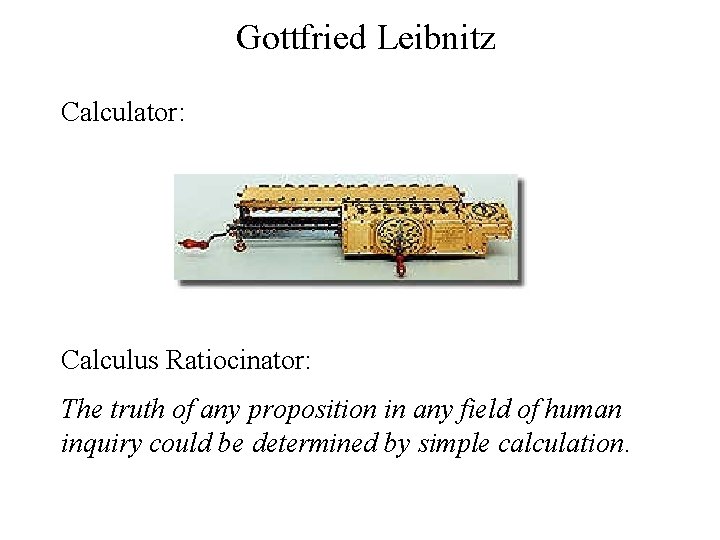 Gottfried Leibnitz

Calculator:

Calculus Ratiocinator:

The truth of any proposition in any field of human inquiry could be determined by simple calculation.